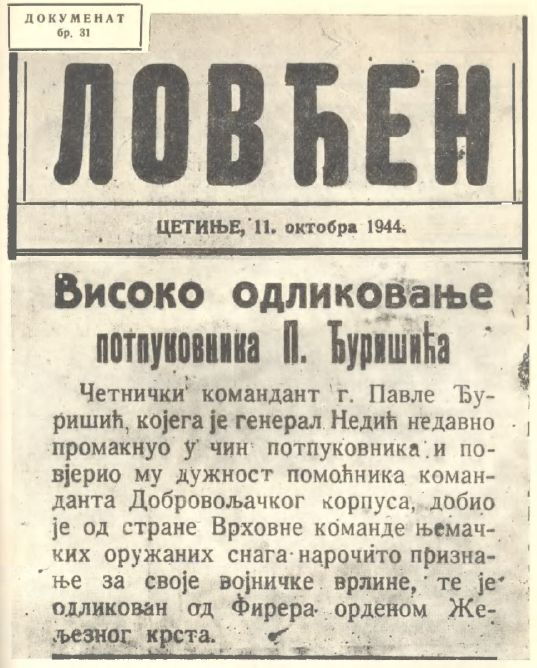 ДОКУМЕНАТ
бр. 31

ЛОВЋЕН

ЦЕТИЊЕ, 11. октобра 1944.

Високо одликовање
потпуковника П. Ђуришића

Четнички командант г. Павле Ђуришић, којега је генерал Недић недавно промакнуо у чин потпуковника и повјерио му дужност помоћника команданта Добровољачког корпуса, добио је од стране Врховне команде њемачких оружаних снага нарочито признање за своје војничке врлине, те је одликован од Фирера орденом Жељезног крста.